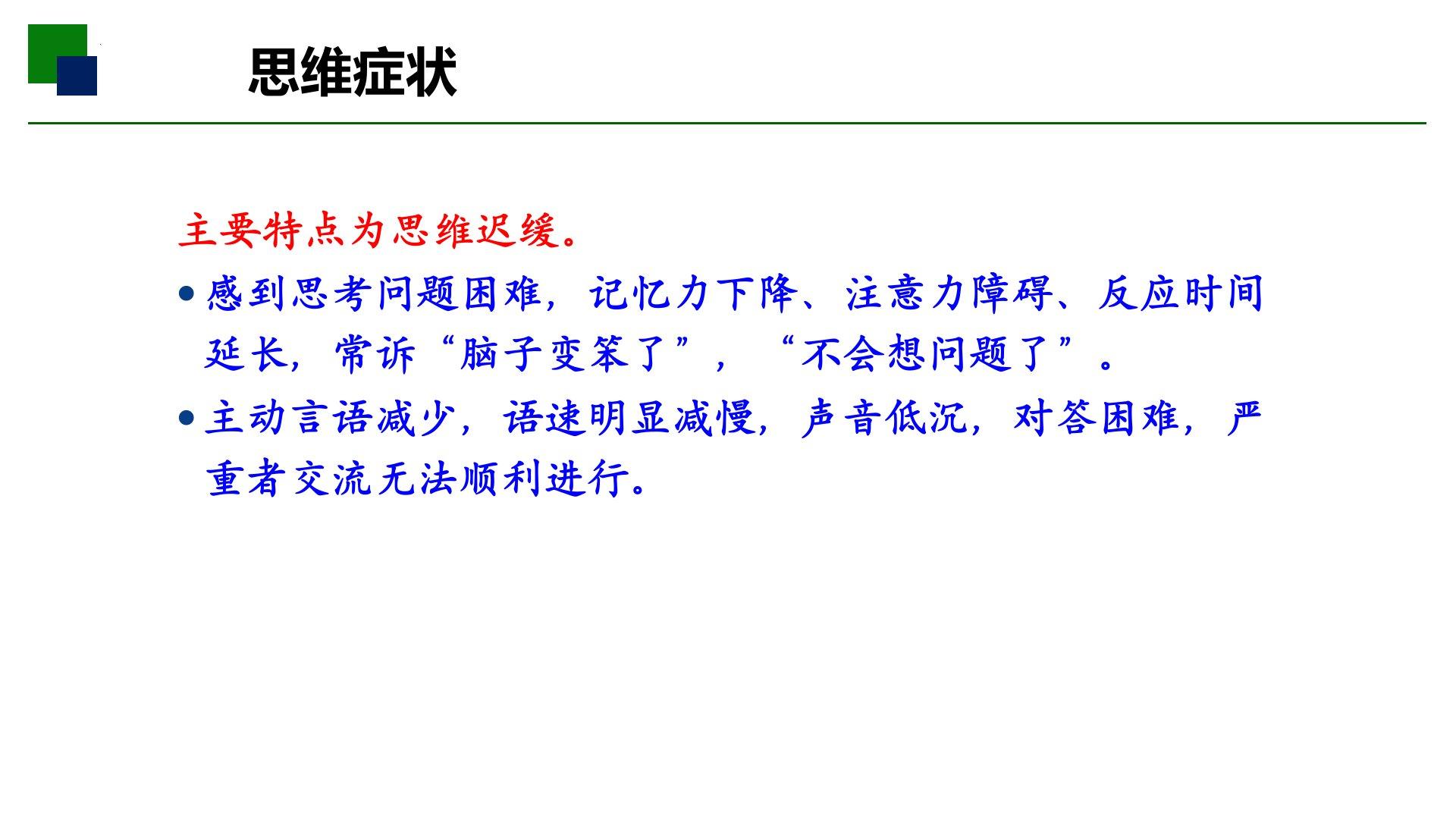 思维症状

主要特点为思维迟缓。

• 感到思考问题困难，记忆力下降、注意力障碍、反应时间延长，常诉“脑子变笨了”，“不会想问题了”。

• 主动言语减少，语速明显减慢，声音低沉，对答困难，严重者交流无法顺利进行。